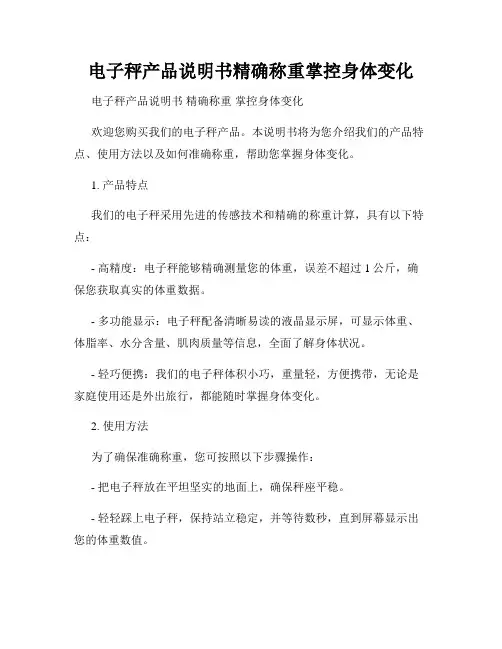 电子秤产品说明书精确称重掌控身体变化

电子秤产品说明书 精确称重 掌控身体变化

欢迎您购买我们的电子秤产品。本说明书将为您介绍我们的产品特点、使用方法以及如何准确称重，帮助您掌握身体变化。

1. 产品特点

我们的电子秤采用先进的传感技术和精确的称重计算，具有以下特点：

- 高精度：电子秤能够精确测量您的体重，误差不超过 1 公斤，确保您获取真实的体重数据。

- 多功能显示：电子秤配备清晰易读的液晶显示屏，可显示体重、体脂率、水分含量、肌肉质量等信息，全面了解身体状况。

- 轻巧便携：我们的电子秤体积小巧，重量轻，方便携带，无论是家庭使用还是外出旅行，都能随时掌握身体变化。

2. 使用方法

为了确保准确称重，您可按照以下步骤操作：

- 把电子秤放在平坦坚实的地面上，确保秤座平稳。

- 轻轻踩上电子秤，保持站立稳定，并等待数秒，直到屏幕显示出您的体重数值。